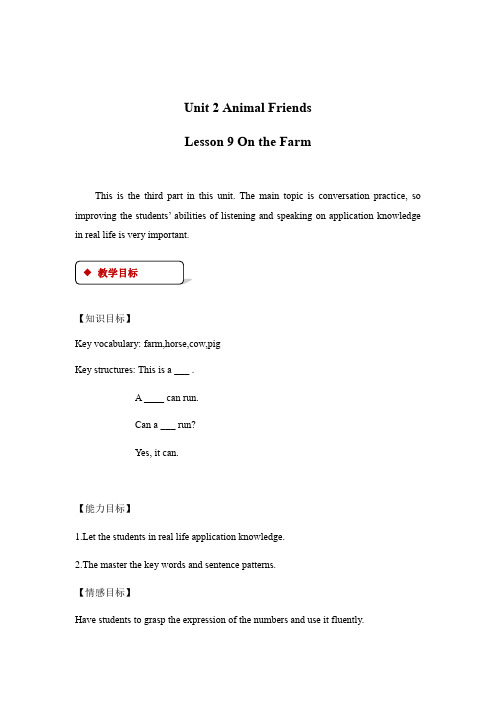 Unit 2 Animal Friends

Lesson 9 On the Farm

This is the third part in this unit. The main topic is conversation practice, so improving the students' abilities of listening and speaking on application knowledge in real life is very important.

◆ 教学目标

【知识目标】

Key vocabulary: farm,horse,cow,pig

Key structures: This is a ___ .

A ____ can run.

Can a ___ run?

Yes, it can.

【能力目标】

1.Let the students in real life application knowledge.

2.The master the key words and sentence patterns.

【情感目标】

Have students to grasp the expression of the numbers and use it fluently.